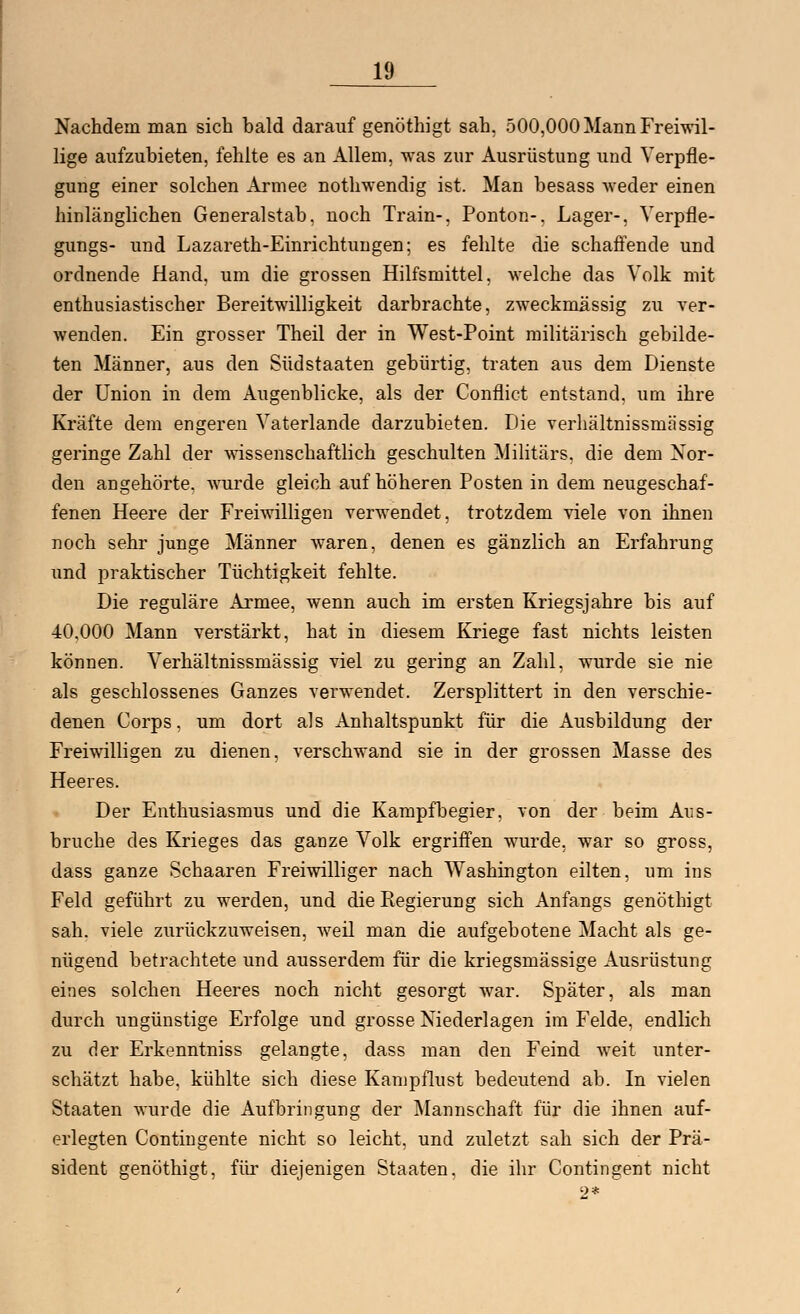 19

Nachdem man sich bald darauf genöthigt sah, 500,000 Mann Freiwillige aufzubieten, fehlte es an Allem, was zur Ausrüstung und Verpflegung einer solchen Armee nothwendig ist. Man besass weder einen hinlänglichen Generalstab, noch Train-, Ponton-, Lager-, Verpflegungs- und Lazareth-Einrichtungen; es fehlte die schaffende und ordnende Hand, um die grossen Hilfsmittel, welche das Volk mit enthusiastischer Bereitwilligkeit darbrachte, zweckmässig zu verwenden. Ein grosser Theil der in West-Point militärisch gebildeten Männer, aus den Südstaaten gebürtig, traten aus dem Dienste der Union in dem Augenblicke, als der Conflict entstand, um ihre Kräfte dem engeren Vaterlande darzubieten. Die verhältnissmässig geringe Zahl der wissenschaftlich geschulten Militärs, die dem Norden angehörte, wurde gleich auf höheren Posten in dem neugeschaffenen Heere der Freiwilligen verwendet, trotzdem viele von ihnen noch sehr junge Männer waren, denen es gänzlich an Erfahrung und praktischer Tüchtigkeit fehlte.

Die reguläre Armee, wenn auch im ersten Kriegsjahre bis auf 40,000 Mann verstärkt, hat in diesem Kriege fast nichts leisten können. Verhältnissmässig viel zu gering an Zahl, wurde sie nie als geschlossenes Ganzes verwendet. Zersplittert in den verschiedenen Corps, um dort als Anhaltspunkt für die Ausbildung der Freiwilligen zu dienen, verschwand sie in der grossen Masse des Heeres.

Der Enthusiasmus und die Kampfbegier, von der beim Ausbruche des Krieges das ganze Volk ergriffen wurde, war so gross, dass ganze Schaaren Freiwilliger nach Washington eilten, um ins Feld geführt zu werden, und die Regierung sich Anfangs genöthigt sah, viele zurückzuweisen, weil man die aufgebotene Macht als genügend betrachtete und ausserdem für die kriegsmässige Ausrüstung eines solchen Heeres noch nicht gesorgt war. Später, als man durch ungünstige Erfolge und grosse Niederlagen im Felde, endlich zu der Erkenntniss gelangte, dass man den Feind weit unterschätzt habe, kühlte sich diese Kampflust bedeutend ab. In vielen Staaten wurde die Aufbringung der Mannschaft für die ihnen auferlegten Contingente nicht so leicht, und zuletzt sah sich der Präsident genöthigt, für diejenigen Staaten, die ihr Contingent nicht
2*